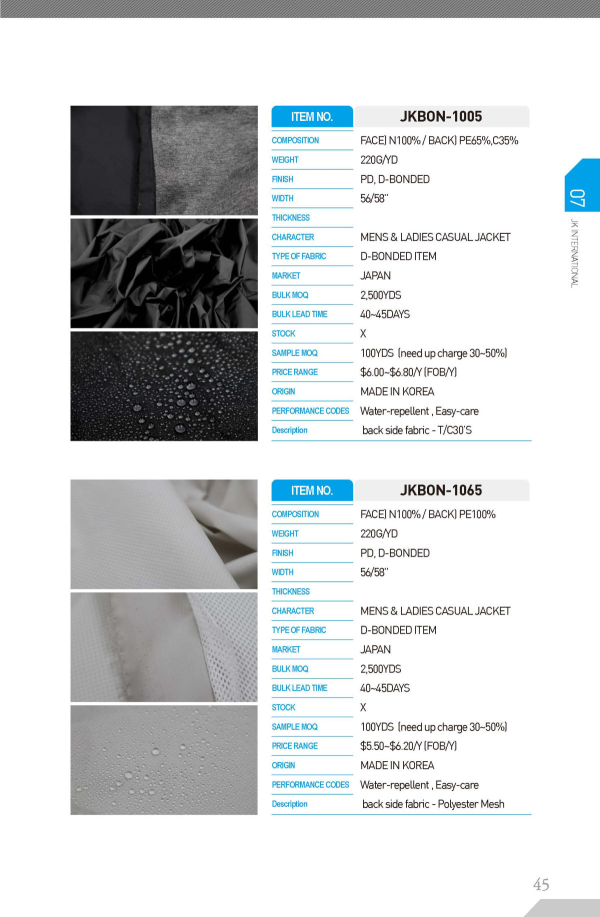 | ITEM NO. | JKBON-1005 |
|---|---|
| COMPOSITION | FACE) N100% / BACK) PE65%,C35% |
| WEIGHT | 220G/YD |
| FINISH | PD, D-BONDED |
| WIDTH | 56/58" |
| THICKNESS | |
| CHARACTER | MENS & LADIES CASUAL JACKET |
| TYPE OF FABRIC | D-BONDED ITEM |
| MARKET | JAPAN |
| BULK MOQ | 2,500YDS |
| BULK LEAD TIME | 40~45DAYS |
| STOCK | X |
| SAMPLE MOQ | 100YDS (need up charge 30~50%) |
| PRICE RANGE | $6.00~$6.80/Y (FOB/Y) |
| ORIGIN | MADE IN KOREA |
| PERFORMANCE CODES | Water-repellent , Easy-care |
| Description | back side fabric - T/C30'S |

07
JK INTERNATIONAL

| ITEM NO. | JKBON-1065 |
|---|---|
| COMPOSITION | FACE) N100% / BACK) PE100% |
| WEIGHT | 220G/YD |
| FINISH | PD, D-BONDED |
| WIDTH | 56/58" |
| THICKNESS | |
| CHARACTER | MENS & LADIES CASUAL JACKET |
| TYPE OF FABRIC | D-BONDED ITEM |
| MARKET | JAPAN |
| BULK MOQ | 2,500YDS |
| BULK LEAD TIME | 40~45DAYS |
| STOCK | X |
| SAMPLE MOQ | 100YDS (need up charge 30~50%) |
| PRICE RANGE | $5.50~$6.20/Y (FOB/Y) |
| ORIGIN | MADE IN KOREA |
| PERFORMANCE CODES | Water-repellent , Easy-care |
| Description | back side fabric - Polyester Mesh |

45